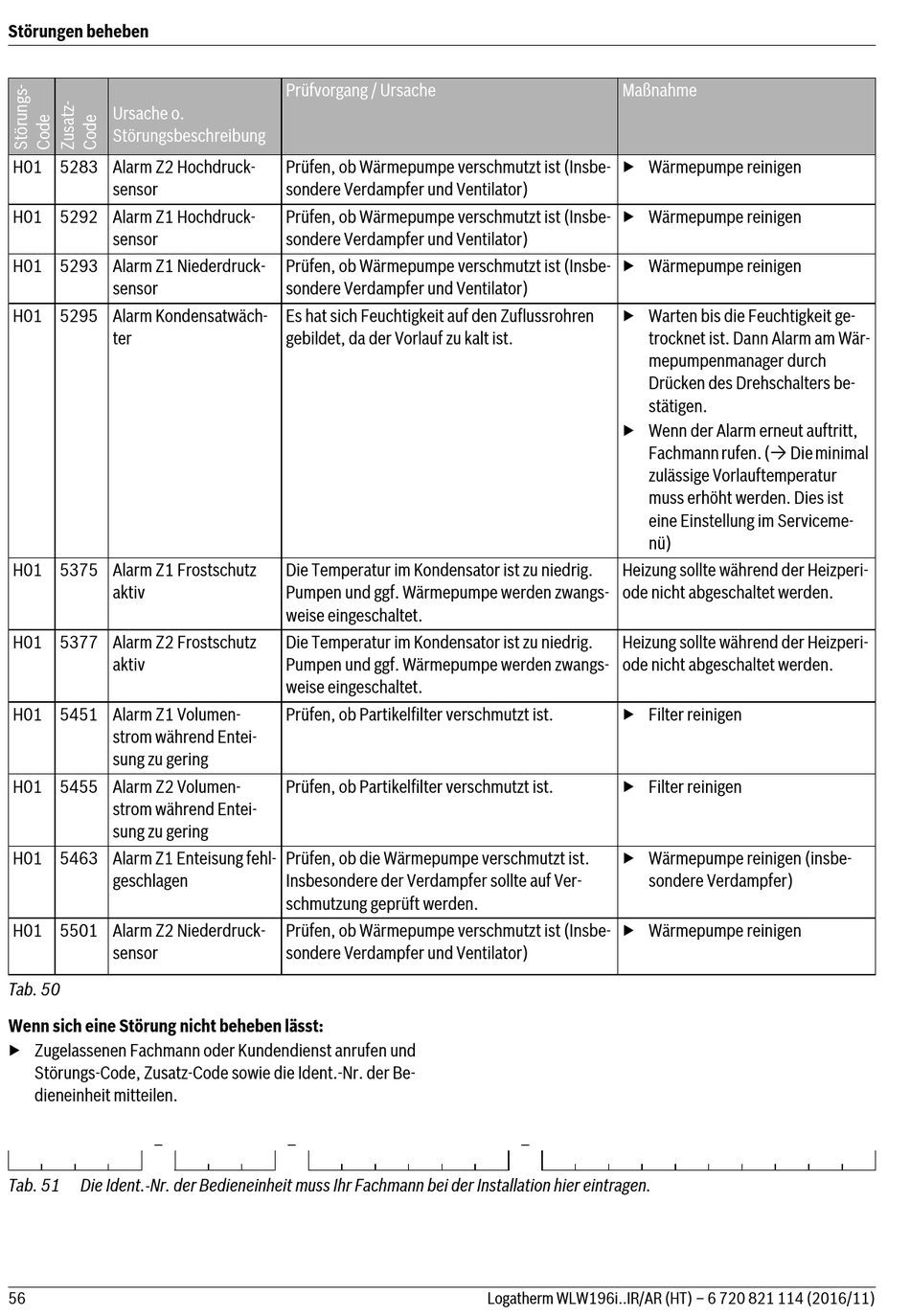 Störungen beheben

| Störungs-Code | Zusatz-Code | Ursache o. Störungsbeschreibung | Prüfvorgang / Ursache | Maßnahme |
|---|---|---|---|---|
| H01 | 5283 | Alarm Z2 Hochdrucksensor | Prüfen, ob Wärmepumpe verschmutzt ist (Insbesondere Verdampfer und Ventilator) | ▶ Wärmepumpe reinigen |
| H01 | 5292 | Alarm Z1 Hochdrucksensor | Prüfen, ob Wärmepumpe verschmutzt ist (Insbesondere Verdampfer und Ventilator) | ▶ Wärmepumpe reinigen |
| H01 | 5293 | Alarm Z1 Niederdrucksensor | Prüfen, ob Wärmepumpe verschmutzt ist (Insbesondere Verdampfer und Ventilator) | ▶ Wärmepumpe reinigen |
| H01 | 5295 | Alarm Kondensatwächter | Es hat sich Feuchtigkeit auf den Zuflussrohren gebildet, da der Vorlauf zu kalt ist. | ▶ Warten bis die Feuchtigkeit getrocknet ist. Dann Alarm am Wärmepumpenmanager durch Drücken des Drehschalters bestätigen. ▶ Wenn der Alarm erneut auftritt, Fachmann rufen. (→ Die minimal zulässige Vorlauftemperatur muss erhöht werden. Dies ist eine Einstellung im Servicemenü) |
| H01 | 5375 | Alarm Z1 Frostschutz aktiv | Die Temperatur im Kondensator ist zu niedrig. Pumpen und ggf. Wärmepumpe werden zwangsweise eingeschaltet. | Heizung sollte während der Heizperiode nicht abgeschaltet werden. |
| H01 | 5377 | Alarm Z2 Frostschutz aktiv | Die Temperatur im Kondensator ist zu niedrig. Pumpen und ggf. Wärmepumpe werden zwangsweise eingeschaltet. | Heizung sollte während der Heizperiode nicht abgeschaltet werden. |
| H01 | 5451 | Alarm Z1 Volumenstrom während Enteisung zu gering | Prüfen, ob Partikelfilter verschmutzt ist. | ▶ Filter reinigen |
| H01 | 5455 | Alarm Z2 Volumenstrom während Enteisung zu gering | Prüfen, ob Partikelfilter verschmutzt ist. | ▶ Filter reinigen |
| H01 | 5463 | Alarm Z1 Enteisung fehlgeschlagen | Prüfen, ob die Wärmepumpe verschmutzt ist. Insbesondere der Verdampfer sollte auf Verschmutzung geprüft werden. | ▶ Wärmepumpe reinigen (insbesondere Verdampfer) |
| H01 | 5501 | Alarm Z2 Niederdrucksensor | Prüfen, ob Wärmepumpe verschmutzt ist (Insbesondere Verdampfer und Ventilator) | ▶ Wärmepumpe reinigen |

Tab. 50

Wenn sich eine Störung nicht beheben lässt:
▶ Zugelassenen Fachmann oder Kundendienst anrufen und Störungs-Code, Zusatz-Code sowie die Ident.-Nr. der Bedieneinheit mitteilen.

– – –

Tab. 51 Die Ident.-Nr. der Bedieneinheit muss Ihr Fachmann bei der Installation hier eintragen.

56 Logatherm WLW196i..IR/AR (HT) – 6 720 821 114 (2016/11)